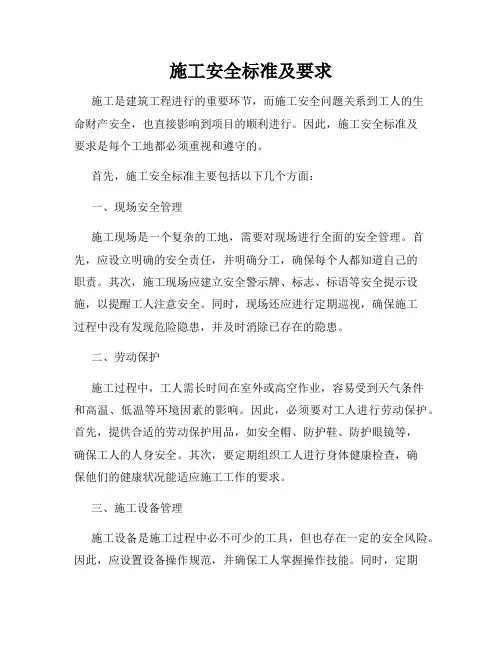 施工安全标准及要求

施工是建筑工程进行的重要环节，而施工安全问题关系到工人的生命财产安全，也直接影响到项目的顺利进行。因此，施工安全标准及要求是每个工地都必须重视和遵守的。

首先，施工安全标准主要包括以下几个方面：

一、现场安全管理

施工现场是一个复杂的工地，需要对现场进行全面的安全管理。首先，应设立明确的安全责任，并明确分工，确保每个人都知道自己的职责。其次，施工现场应建立安全警示牌、标志、标语等安全提示设施，以提醒工人注意安全。同时，现场还应进行定期巡视，确保施工过程中没有发现危险隐患，并及时消除已存在的隐患。

二、劳动保护

施工过程中，工人需长时间在室外或高空作业，容易受到天气条件和高温、低温等环境因素的影响。因此，必须要对工人进行劳动保护。首先，提供合适的劳动保护用品，如安全帽、防护鞋、防护眼镜等，确保工人的人身安全。其次，要定期组织工人进行身体健康检查，确保他们的健康状况能适应施工工作的要求。

三、施工设备管理

施工设备是施工过程中必不可少的工具，但也存在一定的安全风险。因此，应设置设备操作规范，并确保工人掌握操作技能。同时，定期